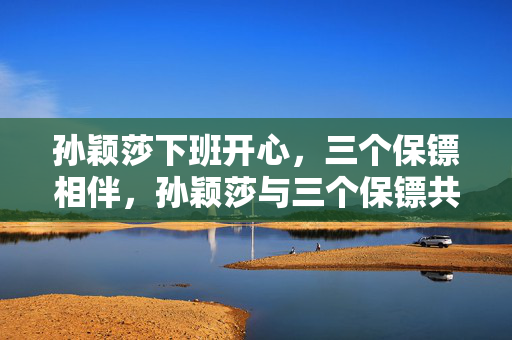 孙颖莎下班开心，三个保镖相伴，孙颖莎与三个保镖共